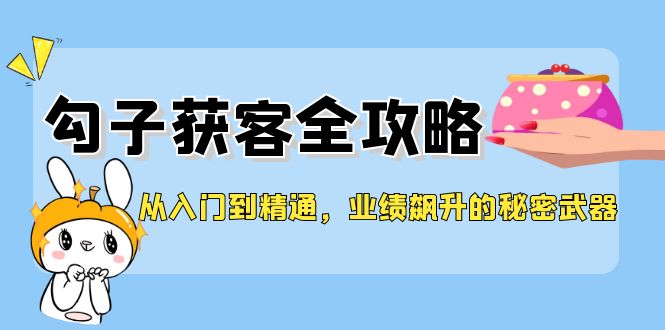 勾子获客全攻略

从入门到精通，业绩飙升的秘密武器